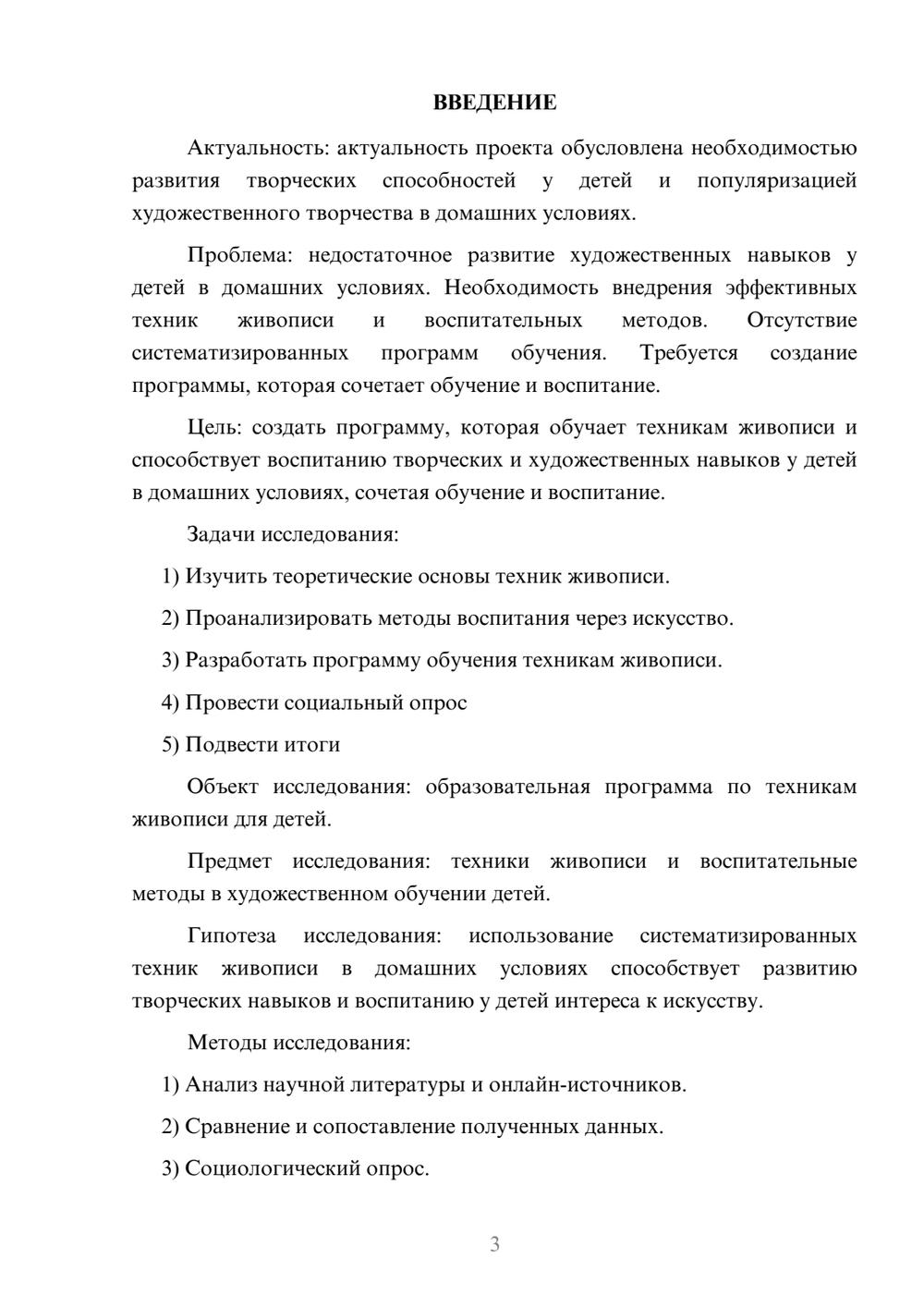 ВВЕДЕНИЕ

Актуальность: актуальность проекта обусловлена необходимостью развития творческих способностей у детей и популяризацией художественного творчества в домашних условиях.

Проблема: недостаточное развитие художественных навыков у детей в домашних условиях. Необходимость внедрения эффективных техник живописи и воспитательных методов. Отсутствие систематизированных программ обучения. Требуется создание программы, которая сочетает обучение и воспитание.

Цель: создать программу, которая обучает техникам живописи и способствует воспитанию творческих и художественных навыков у детей в домашних условиях, сочетая обучение и воспитание.

Задачи исследования:

1) Изучить теоретические основы техник живописи.

2) Проанализировать методы воспитания через искусство.

3) Разработать программу обучения техникам живописи.

4) Провести социальный опрос

5) Подвести итоги

Объект исследования: образовательная программа по техникам живописи для детей.

Предмет исследования: техники живописи и воспитательные методы в художественном обучении детей.

Гипотеза исследования: использование систематизированных техник живописи в домашних условиях способствует развитию творческих навыков и воспитанию у детей интереса к искусству.

Методы исследования:

1) Анализ научной литературы и онлайн-источников.

2) Сравнение и сопоставление полученных данных.

3) Социологический опрос.

3